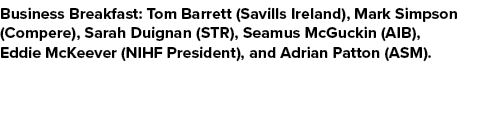 Business Breakfast: Tom Barrett (Savills Ireland), Mark Simpson (Compere), Sarah Duignan (STR), Seamus McGuckin (AIB), Eddie McKeever (NIHF President), and Adrian Patton (ASM).